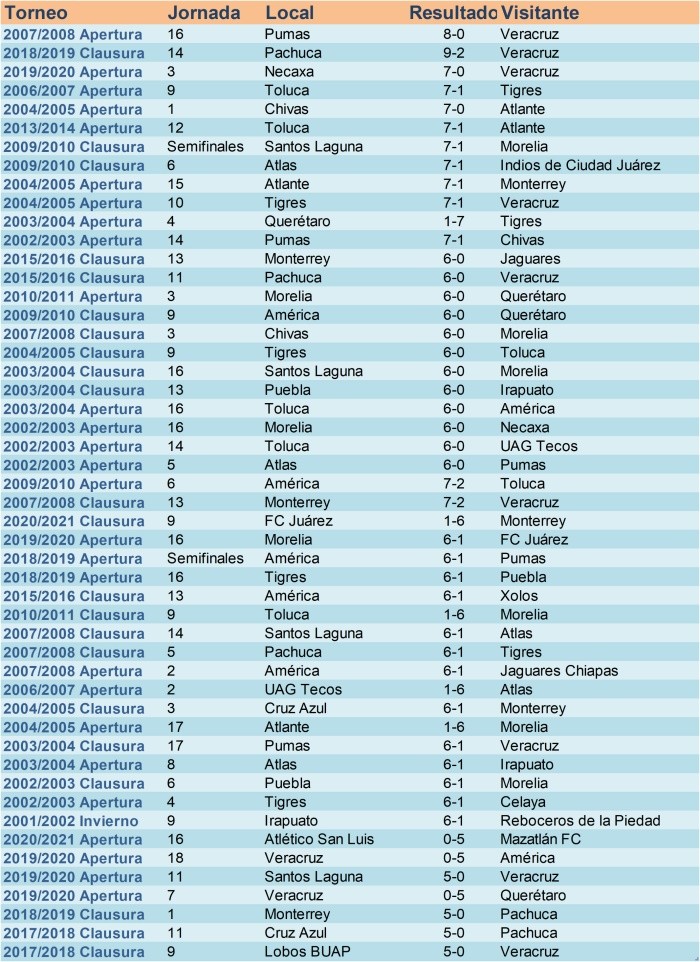 | Torneo | Jornada | Local | Resultado | Visitante |
|---|---|---|---|---|
| 2007/2008 Apertura | 16 | Pumas | 8-0 | Veracruz |
| 2018/2019 Clausura | 14 | Pachuca | 9-2 | Veracruz |
| 2019/2020 Apertura | 3 | Necaxa | 7-0 | Veracruz |
| 2006/2007 Apertura | 9 | Toluca | 7-1 | Tigres |
| 2004/2005 Apertura | 1 | Chivas | 7-0 | Atlante |
| 2013/2014 Apertura | 12 | Toluca | 7-1 | Atlante |
| 2009/2010 Clausura | Semifinales | Santos Laguna | 7-1 | Morelia |
| 2009/2010 Clausura | 6 | Atlas | 7-1 | Indios de Ciudad Juárez |
| 2004/2005 Apertura | 15 | Atlante | 7-1 | Monterrey |
| 2004/2005 Apertura | 10 | Tigres | 7-1 | Veracruz |
| 2003/2004 Apertura | 4 | Querétaro | 1-7 | Tigres |
| 2002/2003 Apertura | 14 | Pumas | 7-1 | Chivas |
| 2015/2016 Clausura | 13 | Monterrey | 6-0 | Jaguares |
| 2015/2016 Clausura | 11 | Pachuca | 6-0 | Veracruz |
| 2010/2011 Apertura | 3 | Morelia | 6-0 | Querétaro |
| 2009/2010 Clausura | 9 | América | 6-0 | Querétaro |
| 2007/2008 Clausura | 3 | Chivas | 6-0 | Morelia |
| 2004/2005 Clausura | 9 | Tigres | 6-0 | Toluca |
| 2003/2004 Clausura | 16 | Santos Laguna | 6-0 | Morelia |
| 2003/2004 Clausura | 13 | Puebla | 6-0 | Irapuato |
| 2003/2004 Apertura | 16 | Toluca | 6-0 | América |
| 2002/2003 Apertura | 16 | Morelia | 6-0 | Necaxa |
| 2002/2003 Apertura | 14 | Toluca | 6-0 | UAG Tecos |
| 2002/2003 Apertura | 5 | Atlas | 6-0 | Pumas |
| 2009/2010 Apertura | 6 | América | 7-2 | Toluca |
| 2007/2008 Clausura | 13 | Monterrey | 7-2 | Veracruz |
| 2020/2021 Clausura | 9 | FC Juárez | 1-6 | Monterrey |
| 2019/2020 Apertura | 16 | Morelia | 6-1 | FC Juárez |
| 2018/2019 Apertura | Semifinales | América | 6-1 | Pumas |
| 2018/2019 Apertura | 16 | Tigres | 6-1 | Puebla |
| 2015/2016 Clausura | 13 | América | 6-1 | Xolos |
| 2010/2011 Clausura | 9 | Toluca | 1-6 | Morelia |
| 2007/2008 Clausura | 14 | Santos Laguna | 6-1 | Atlas |
| 2007/2008 Clausura | 5 | Pachuca | 6-1 | Tigres |
| 2007/2008 Apertura | 2 | América | 6-1 | Jaguares Chiapas |
| 2006/2007 Apertura | 2 | UAG Tecos | 1-6 | Atlas |
| 2004/2005 Clausura | 3 | Cruz Azul | 6-1 | Monterrey |
| 2004/2005 Apertura | 17 | Atlante | 1-6 | Morelia |
| 2003/2004 Clausura | 17 | Pumas | 6-1 | Veracruz |
| 2003/2004 Apertura | 8 | Atlas | 6-1 | Irapuato |
| 2002/2003 Clausura | 6 | Puebla | 6-1 | Morelia |
| 2002/2003 Apertura | 4 | Tigres | 6-1 | Celaya |
| 2001/2002 Invierno | 9 | Irapuato | 6-1 | Reboceros de la Piedad |
| 2020/2021 Apertura | 16 | Atlético San Luis | 0-5 | Mazatlán FC |
| 2019/2020 Apertura | 18 | Veracruz | 0-5 | América |
| 2019/2020 Apertura | 11 | Santos Laguna | 5-0 | Veracruz |
| 2019/2020 Apertura | 7 | Veracruz | 0-5 | Querétaro |
| 2018/2019 Clausura | 1 | Monterrey | 5-0 | Pachuca |
| 2017/2018 Clausura | 11 | Cruz Azul | 5-0 | Pachuca |
| 2017/2018 Clausura | 9 | Lobos BUAP | 5-0 | Veracruz |